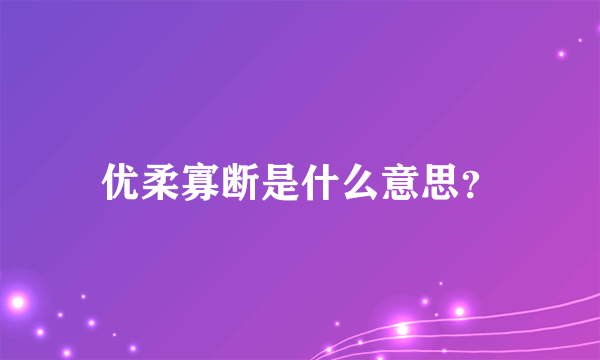 优柔寡断是什么意思?